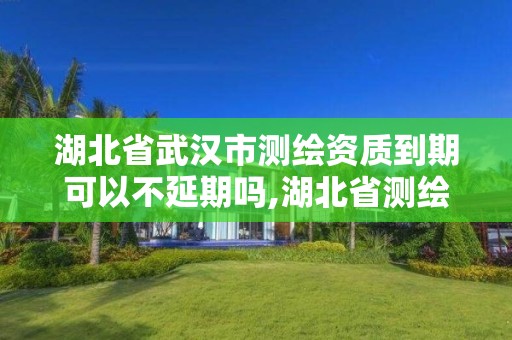 湖北省武汉市测绘资质到期可以不延期吗,湖北省测绘